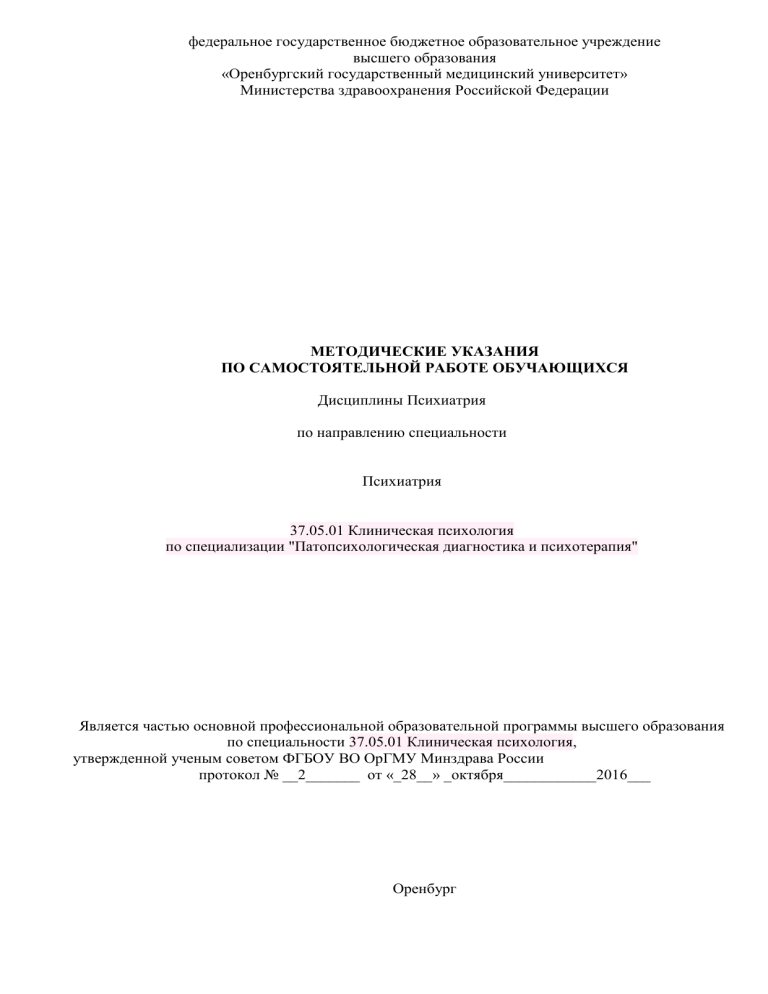 федеральное государственное бюджетное образовательное учреждение
высшего образования
«Оренбургский государственный медицинский университет»
Министерства здравоохранения Российской Федерации

МЕТОДИЧЕСКИЕ УКАЗАНИЯ
ПО САМОСТОЯТЕЛЬНОЙ РАБОТЕ ОБУЧАЮЩИХСЯ

Дисциплины Психиатрия

по направлению специальности

Психиатрия

37.05.01 Клиническая психология
по специализации "Патопсихологическая диагностика и психотерапия"

Является частью основной профессиональной образовательной программы высшего образования по специальности 37.05.01 Клиническая психология,
утвержденной ученым советом ФГБОУ ВО ОрГМУ Минздрава России
протокол № __2_______ от «_28__» _октября____________2016___

Оренбург